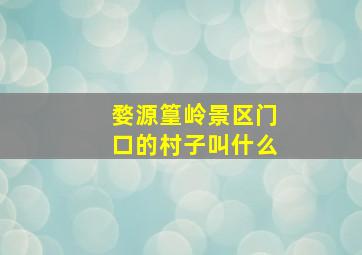 婺源篁岭景区门口的村子叫什么